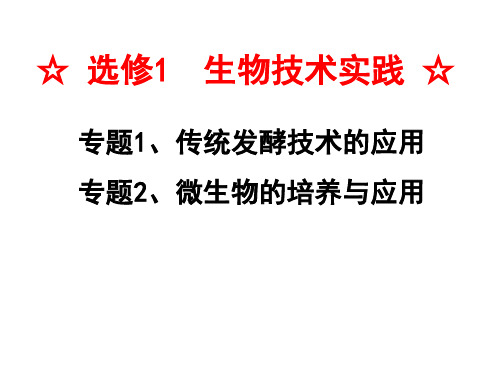 ☆ 选修1　生物技术实践 ☆

专题1、传统发酵技术的应用

专题2、微生物的培养与应用